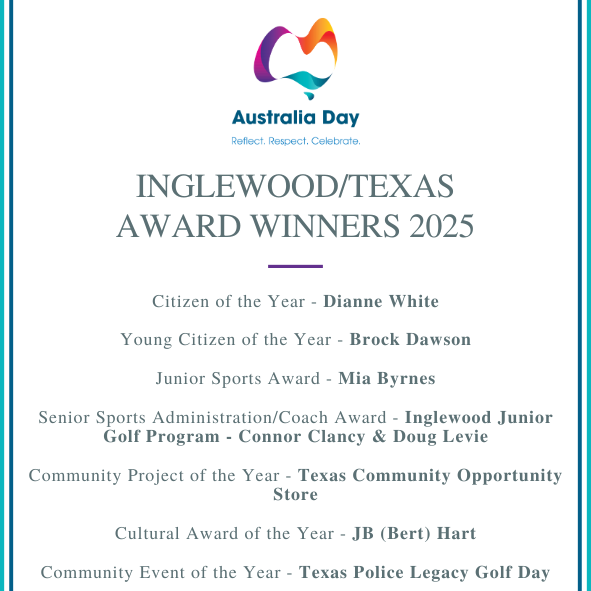 Australia Day
Reflect. Respect. Celebrate.

INGLEWOOD/TEXAS AWARD WINNERS 2025

Citizen of the Year - Dianne White

Young Citizen of the Year - Brock Dawson

Junior Sports Award - Mia Byrnes

Senior Sports Administration/Coach Award - Inglewood Junior Golf Program - Connor Clancy & Doug Levie

Community Project of the Year - Texas Community Opportunity Store

Cultural Award of the Year - JB (Bert) Hart

Community Event of the Year - Texas Police Legacy Golf Day